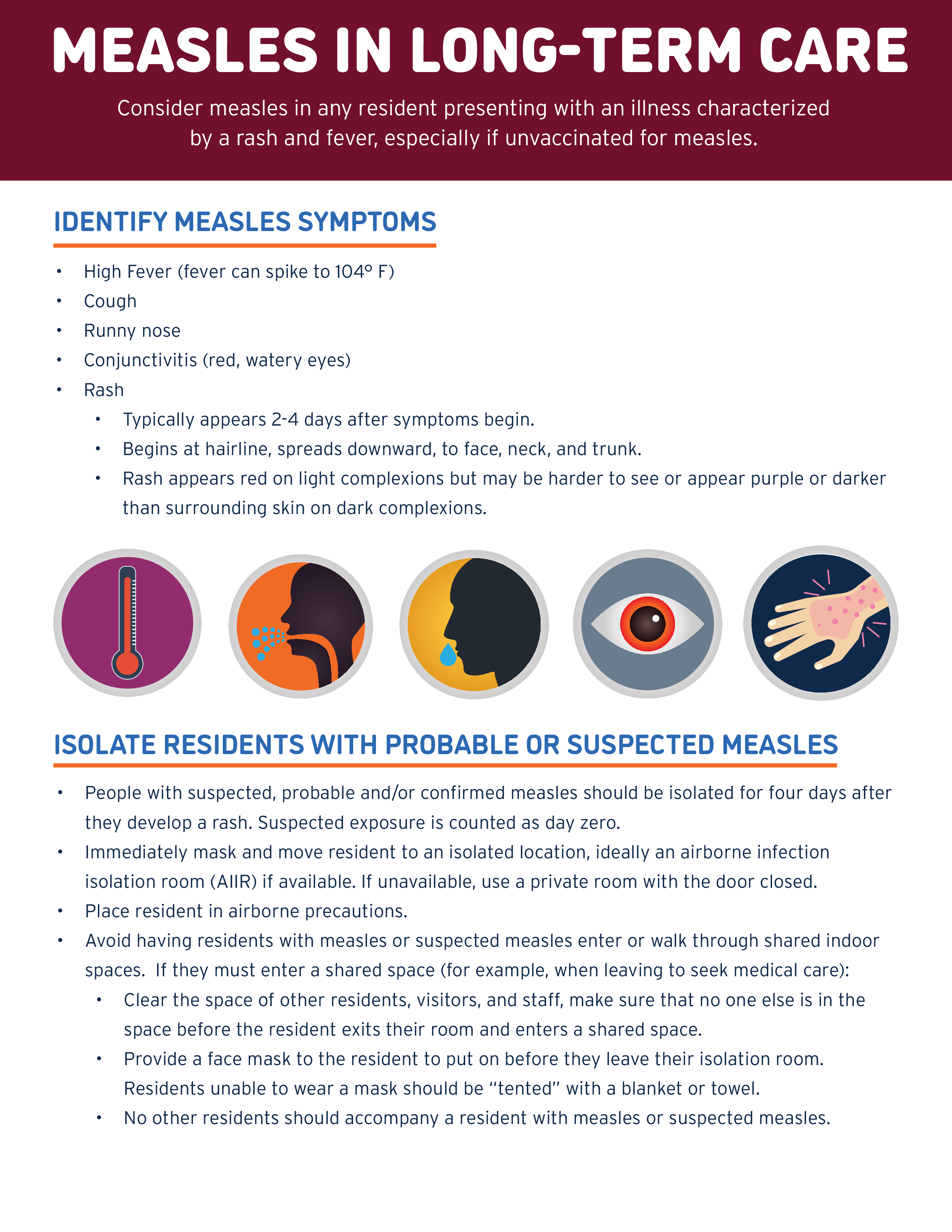 MEASLES IN LONG-TERM CARE

Consider measles in any resident presenting with an illness characterized by a rash and fever, especially if unvaccinated for measles.

IDENTIFY MEASLES SYMPTOMS

• High Fever (fever can spike to 104° F)
• Cough
• Runny nose
• Conjunctivitis (red, watery eyes)
• Rash
• Typically appears 2-4 days after symptoms begin.
• Begins at hairline, spreads downward, to face, neck, and trunk.
• Rash appears red on light complexions but may be harder to see or appear purple or darker than surrounding skin on dark complexions.

ISOLATE RESIDENTS WITH PROBABLE OR SUSPECTED MEASLES

• People with suspected, probable and/or confirmed measles should be isolated for four days after they develop a rash. Suspected exposure is counted as day zero.
• Immediately mask and move resident to an isolated location, ideally an airborne infection isolation room (AIIR) if available. If unavailable, use a private room with the door closed.
• Place resident in airborne precautions.
• Avoid having residents with measles or suspected measles enter or walk through shared indoor spaces. If they must enter a shared space (for example, when leaving to seek medical care):
• Clear the space of other residents, visitors, and staff, make sure that no one else is in the space before the resident exits their room and enters a shared space.
• Provide a face mask to the resident to put on before they leave their isolation room. Residents unable to wear a mask should be "tented" with a blanket or towel.
• No other residents should accompany a resident with measles or suspected measles.